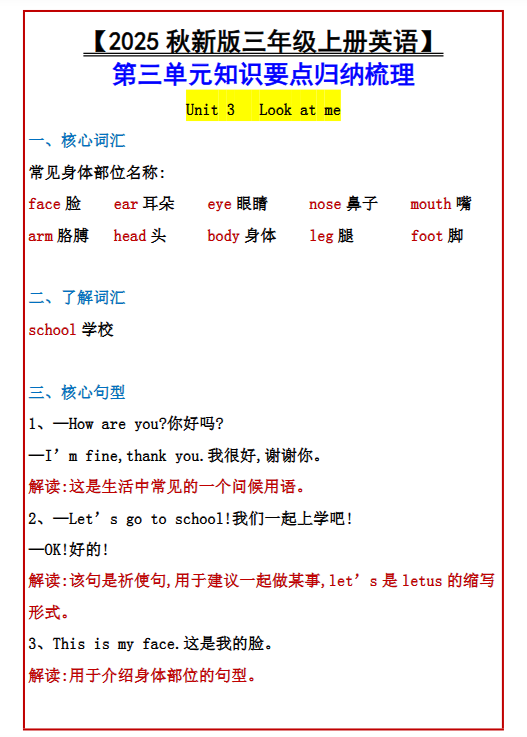 【2025 秋新版三年级上册英语】
第三单元知识要点归纳梳理
Unit 3   Look at me

一、核心词汇
常见身体部位名称:
face 脸　ear 耳朵　eye 眼睛　nose 鼻子　mouth 嘴
arm 胳膊　head 头　body 身体　leg 腿　foot 脚

二、了解词汇
school 学校

三、核心句型
1、—How are you?你好吗?
—I’m fine,thank you.我很好,谢谢你。
解读:这是生活中常见的一个问候用语。
2、—Let’s go to school!我们一起上学吧!
—OK!好的!
解读:该句是祈使句,用于建议一起做某事,let’s 是 letus 的缩写形式。
3、This is my face.这是我的脸。
解读:用于介绍身体部位的句型。